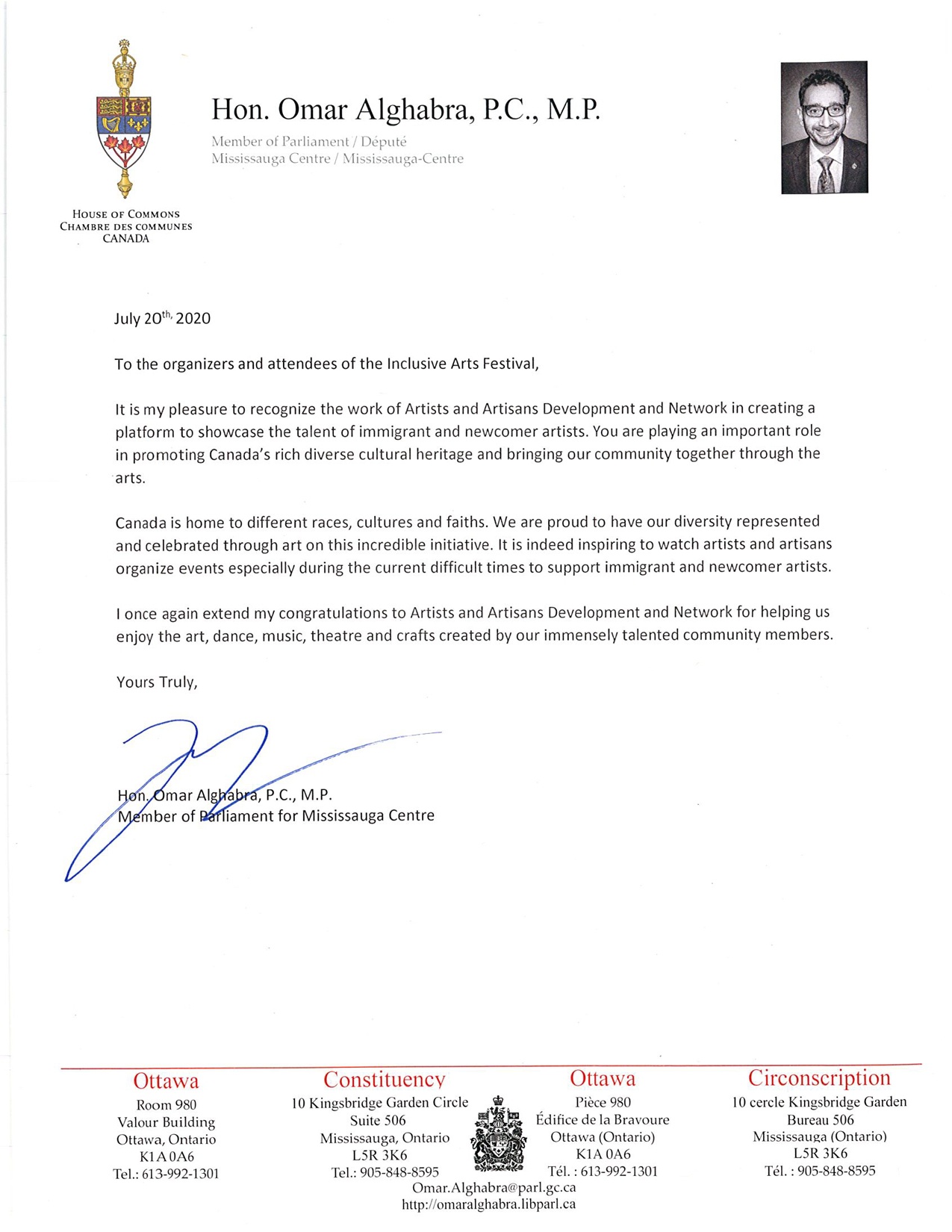 HOUSE OF COMMONS
CHAMBRE DES COMMUNES
CANADA

Hon. Omar Alghabra, P.C., M.P.

Member of Parliament / Député
Mississauga Centre / Mississauga-Centre

July 20$^{th,}$ 2020

To the organizers and attendees of the Inclusive Arts Festival,

It is my pleasure to recognize the work of Artists and Artisans Development and Network in creating a platform to showcase the talent of immigrant and newcomer artists. You are playing an important role in promoting Canada's rich diverse cultural heritage and bringing our community together through the arts.

Canada is home to different races, cultures and faiths. We are proud to have our diversity represented and celebrated through art on this incredible initiative. It is indeed inspiring to watch artists and artisans organize events especially during the current difficult times to support immigrant and newcomer artists.

I once again extend my congratulations to Artists and Artisans Development and Network for helping us enjoy the art, dance, music, theatre and crafts created by our immensely talented community members.

Yours Truly,

Hon. Omar Alghabra, P.C., M.P.
Member of Parliament for Mississauga Centre

Ottawa
Room 980
Valour Building
Ottawa, Ontario
K1A 0A6
Tel.: 613-992-1301

Constituency
10 Kingsbridge Garden Circle
Suite 506
Mississauga, Ontario
L5R 3K6
Tel.: 905-848-8595

Ottawa
Pièce 980
Édifice de la Bravoure
Ottawa (Ontario)
K1A 0A6
Tél. : 613-992-1301

Circonscription
10 cercle Kingsbridge Garden
Bureau 506
Mississauga (Ontario)
L5R 3K6
Tél. : 905-848-8595

Omar.Alghabra@parl.gc.ca
http://omaralghabra.libparl.ca